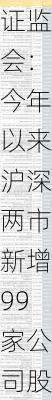 证监会：今年以来沪深两市新增99家公司股